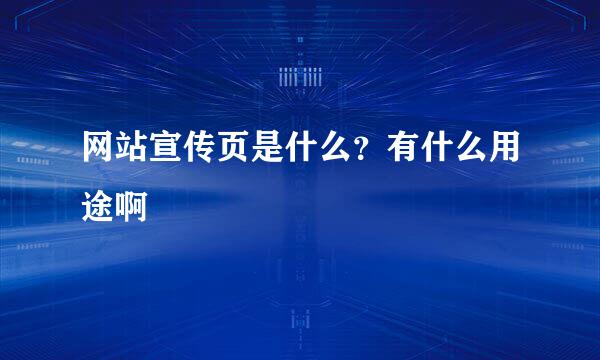 网站宣传页是什么？有什么用途啊